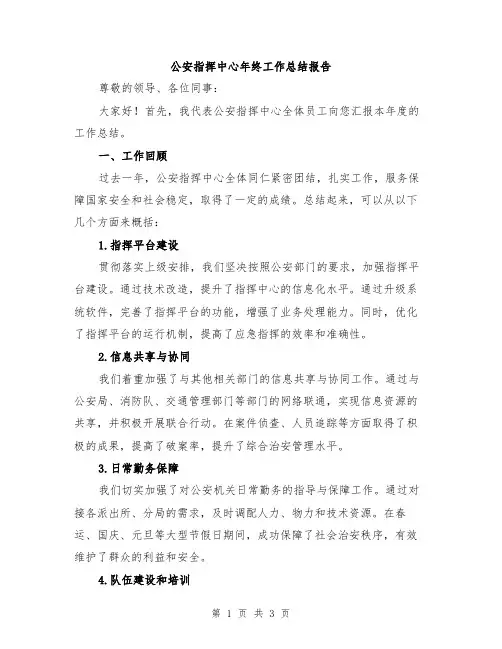 公安指挥中心年终工作总结报告

尊敬的领导、各位同事：

大家好！首先，我代表公安指挥中心全体员工向您汇报本年度的工作总结。

一、工作回顾

过去一年，公安指挥中心全体同仁紧密团结，扎实工作，服务保障国家安全和社会稳定，取得了一定的成绩。总结起来，可以从以下几个方面来概括：

1.指挥平台建设

贯彻落实上级安排，我们坚决按照公安部门的要求，加强指挥平台建设。通过技术改造，提升了指挥中心的信息化水平。通过升级系统软件，完善了指挥平台的功能，增强了业务处理能力。同时，优化了指挥平台的运行机制，提高了应急指挥的效率和准确性。

2.信息共享与协同

我们着重加强了与其他相关部门的信息共享与协同工作。通过与公安局、消防队、交通管理部门等部门的网络联通，实现信息资源的共享，并积极开展联合行动。在案件侦查、人员追踪等方面取得了积极的成果，提高了破案率，提升了综合治安管理水平。

3.日常勤务保障

我们切实加强了对公安机关日常勤务的指导与保障工作。通过对接各派出所、分局的需求，及时调配人力、物力和技术资源。在春运、国庆、元旦等大型节假日期间，成功保障了社会治安秩序，有效维护了群众的利益和安全。

4.队伍建设和培训

第 1 页 共 3 页